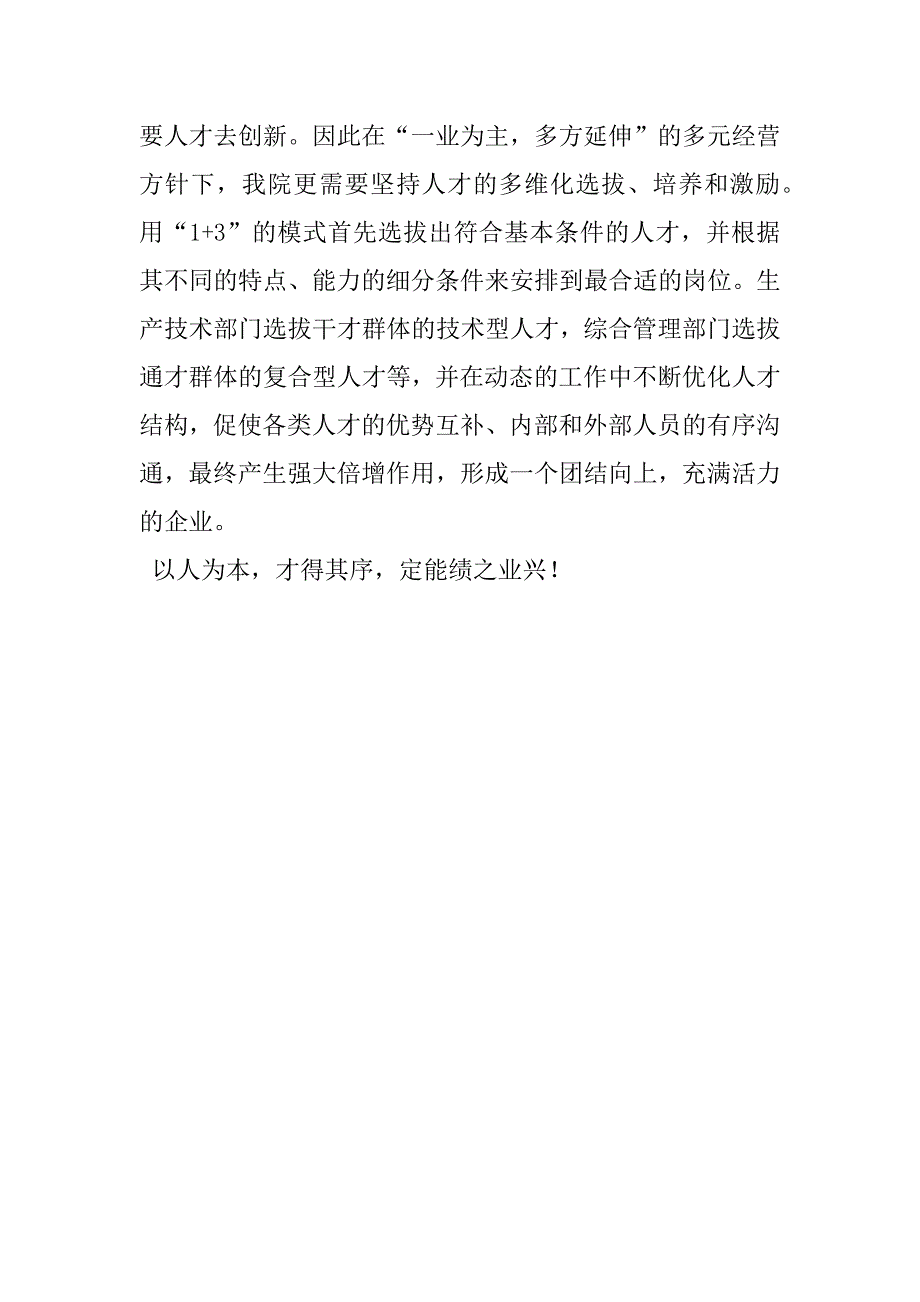 要人才去创新。因此在“一业为主，多方延伸”的多元经营方针下，我院更需要坚持人才的多维化选拔、培养和激励。用“1+3”的模式首先选拔出符合基本条件的人才，并根据其不同的特点、能力的细分条件来安排到最合适的岗位。生产技术部门选拔干才群体的技术型人才，综合管理部门选拔通才群体的复合型人才等，并在动态的工作中不断优化人才结构，促使各类人才的优势互补、内部和外部人员的有序沟通，最终产生强大倍增作用，形成一个团结向上，充满活力的企业。

以人为本，才得其序，定能绩之业兴！